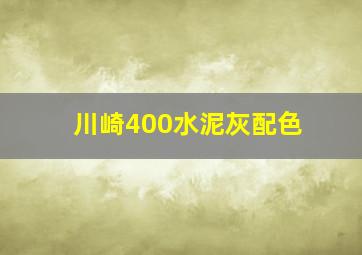 川崎400水泥灰配色